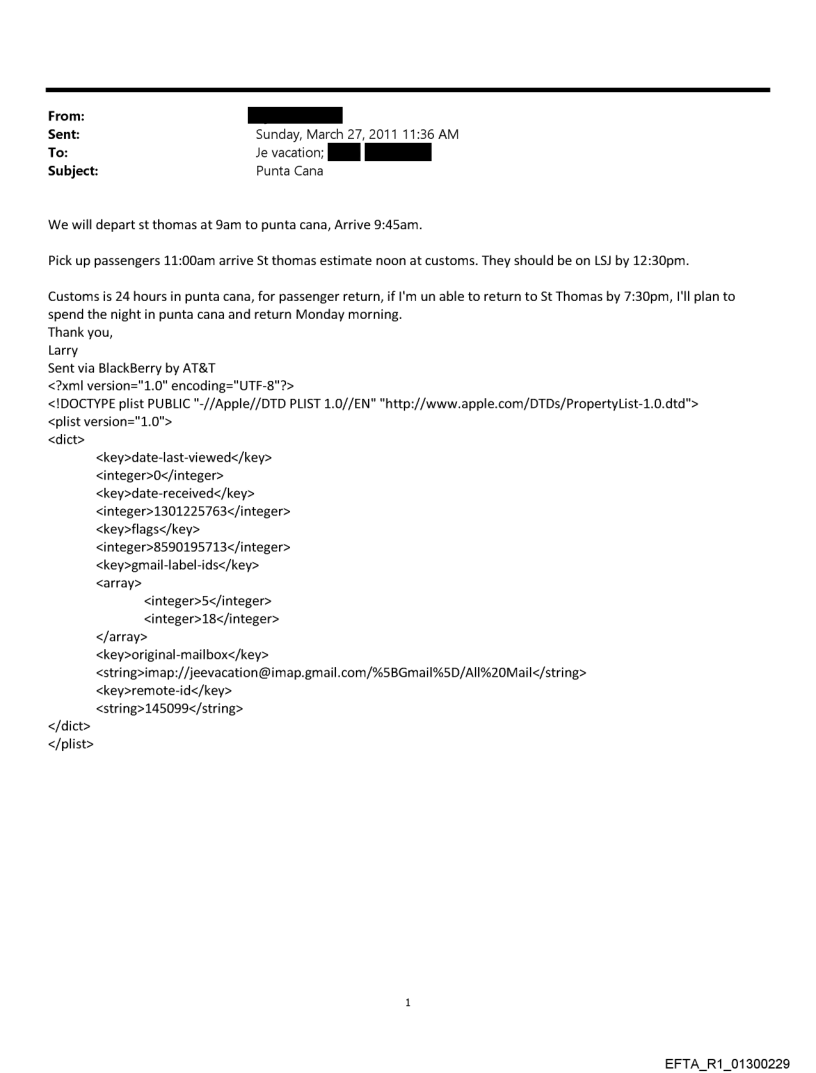 From:
Sent: Sunday, March 27, 2011 11:36 AM
To: Je vacation;
Subject: Punta Cana

We will depart st thomas at 9am to punta cana, Arrive 9:45am.

Pick up passengers 11:00am arrive St thomas estimate noon at customs. They should be on LSJ by 12:30pm.

Customs is 24 hours in punta cana, for passenger return, if I'm un able to return to St Thomas by 7:30pm, I'll plan to spend the night in punta cana and return Monday morning.
Thank you,
Larry
Sent via BlackBerry by AT&T
<?xml version="1.0" encoding="UTF-8"?>
<!DOCTYPE plist PUBLIC "-//Apple//DTD PLIST 1.0//EN" "http://www.apple.com/DTDs/PropertyList-1.0.dtd">
<plist version="1.0">
<dict>
<key>date-last-viewed</key>
<integer>0</integer>
<key>date-received</key>
<integer>1301225763</integer>
<key>flags</key>
<integer>8590195713</integer>
<key>gmail-label-ids</key>
<array>
<integer>5</integer>
<integer>18</integer>
</array>
<key>original-mailbox</key>
<string>imap://jeevacation@imap.gmail.com/%5BGmail%5D/All%20Mail</string>
<key>remote-id</key>
<string>145099</string>
</dict>
</plist>

1

EFTA_R1_01300229